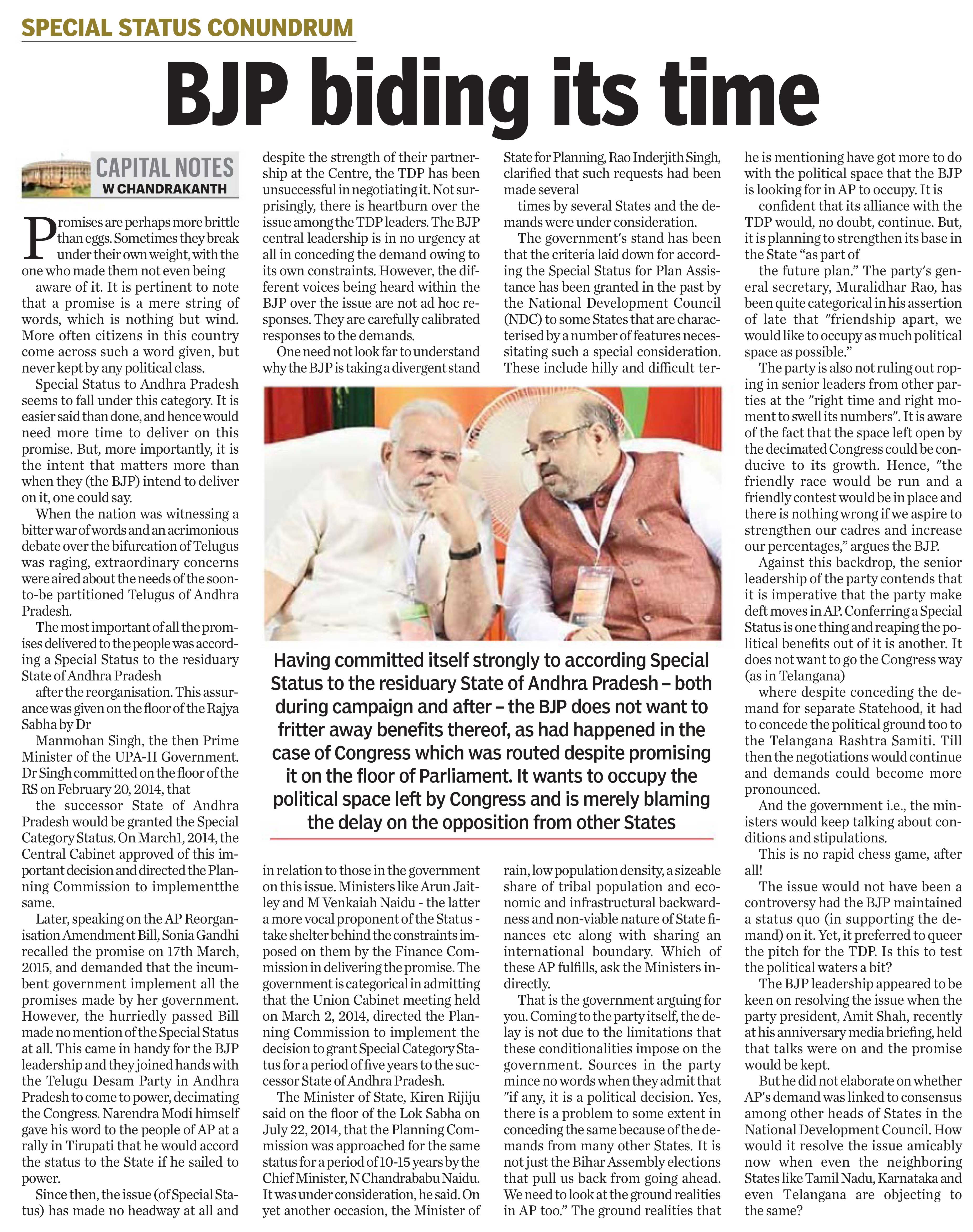 SPECIAL STATUS CONUNDRUM

BJP biding its time

CAPITAL NOTES
W CHANDRAKANTH

Promises are perhaps more brittle than eggs. Sometimes they break under their own weight, with the one who made them not even being

aware of it. It is pertinent to note that a promise is a mere string of words, which is nothing but wind. More often citizens in this country come across such a word given, but never kept by any political class.

Special Status to Andhra Pradesh seems to fall under this category. It is easier said than done, and hence would need more time to deliver on this promise. But, more importantly, it is the intent that matters more than when they (the BJP) intend to deliver on it, one could say.

When the nation was witnessing a bitter war of words and an acrimonious debate over the bifurcation of Telugus was raging, extraordinary concerns were aired about the needs of the soon-to-be partitioned Telugus of Andhra Pradesh.

The most important of all the promises delivered to the people was according a Special Status to the residuary State of Andhra Pradesh

after the reorganisation. This assurance was given on the floor of the Rajya Sabha by Dr

Manmohan Singh, the then Prime Minister of the UPA-II Government. Dr Singh committed on the floor of the RS on February 20, 2014, that

the successor State of Andhra Pradesh would be granted the Special Category Status. On March1, 2014, the Central Cabinet approved of this important decision and directed the Planning Commission to implementthe same.

Later, speaking on the AP Reorganisation Amendment Bill, Sonia Gandhi recalled the promise on 17th March, 2015, and demanded that the incumbent government implement all the promises made by her government. However, the hurriedly passed Bill made no mention of the Special Status at all. This came in handy for the BJP leadership and they joined hands with the Telugu Desam Party in Andhra Pradesh to come to power, decimating the Congress. Narendra Modi himself gave his word to the people of AP at a rally in Tirupati that he would accord the status to the State if he sailed to power.

Since then, the issue (of Special Status) has made no headway at all and despite the strength of their partnership at the Centre, the TDP has been unsuccessful in negotiating it. Not surprisingly, there is heartburn over the issue among the TDP leaders. The BJP central leadership is in no urgency at all in conceding the demand owing to its own constraints. However, the different voices being heard within the BJP over the issue are not ad hoc responses. They are carefully calibrated responses to the demands.

One need not look far to understand why the BJP is taking a divergent stand in relation to those in the government on this issue. Ministers like Arun Jaitley and M Venkaiah Naidu - the latter a more vocal proponent of the Status - take shelter behind the constraints imposed on them by the Finance Commission in delivering the promise. The government is categorical in admitting that the Union Cabinet meeting held on March 2, 2014, directed the Planning Commission to implement the decision to grant Special Category Status for a period of five years to the successor State of Andhra Pradesh.

The Minister of State, Kiren Rijiju said on the floor of the Lok Sabha on July 22, 2014, that the Planning Commission was approached for the same status for a period of 10-15 years by the Chief Minister, N Chandrababu Naidu. It was under consideration, he said. On yet another occasion, the Minister of State for Planning, Rao Inderjith Singh, clarified that such requests had been made several

times by several States and the demands were under consideration.

The government's stand has been that the criteria laid down for according the Special Status for Plan Assistance has been granted in the past by the National Development Council (NDC) to some States that are characterised by a number of features necessitating such a special consideration. These include hilly and difficult terrain, low population density, a sizeable share of tribal population and economic and infrastructural backwardness and non-viable nature of State finances etc along with sharing an international boundary. Which of these AP fulfills, ask the Ministers indirectly.

That is the government arguing for you. Coming to the party itself, the delay is not due to the limitations that these conditionalities impose on the government. Sources in the party mince no words when they admit that "if any, it is a political decision. Yes, there is a problem to some extent in conceding the same because of the demands from many other States. It is not just the Bihar Assembly elections that pull us back from going ahead. We need to look at the ground realities in AP too." The ground realities that he is mentioning have got more to do with the political space that the BJP is looking for in AP to occupy. It is

confident that its alliance with the TDP would, no doubt, continue. But, it is planning to strengthen its base in the State "as part of

the future plan." The party's general secretary, Muralidhar Rao, has been quite categorical in his assertion of late that "friendship apart, we would like to occupy as much political space as possible."

The party is also not ruling out roping in senior leaders from other parties at the "right time and right moment to swell its numbers". It is aware of the fact that the space left open by the decimated Congress could be conducive to its growth. Hence, "the friendly race would be run and a friendly contest would be in place and there is nothing wrong if we aspire to strengthen our cadres and increase our percentages," argues the BJP.

Against this backdrop, the senior leadership of the party contends that it is imperative that the party make deft moves in AP. Conferring a Special Status is one thing and reaping the political benefits out of it is another. It does not want to go the Congress way (as in Telangana)

where despite conceding the demand for separate Statehood, it had to concede the political ground too to the Telangana Rashtra Samiti. Till then the negotiations would continue and demands could become more pronounced.

And the government i.e., the ministers would keep talking about conditions and stipulations.

This is no rapid chess game, after all!

The issue would not have been a controversy had the BJP maintained a status quo (in supporting the demand) on it. Yet, it preferred to queer the pitch for the TDP. Is this to test the political waters a bit?

The BJP leadership appeared to be keen on resolving the issue when the party president, Amit Shah, recently at his anniversary media briefing, held that talks were on and the promise would be kept.

But he did not elaborate on whether AP's demand was linked to consensus among other heads of States in the National Development Council. How would it resolve the issue amicably now when even the neighboring States like Tamil Nadu, Karnataka and even Telangana are objecting to the same?

Having committed itself strongly to according Special Status to the residuary State of Andhra Pradesh – both during campaign and after – the BJP does not want to fritter away benefits thereof, as had happened in the case of Congress which was routed despite promising it on the floor of Parliament. It wants to occupy the political space left by Congress and is merely blaming the delay on the opposition from other States